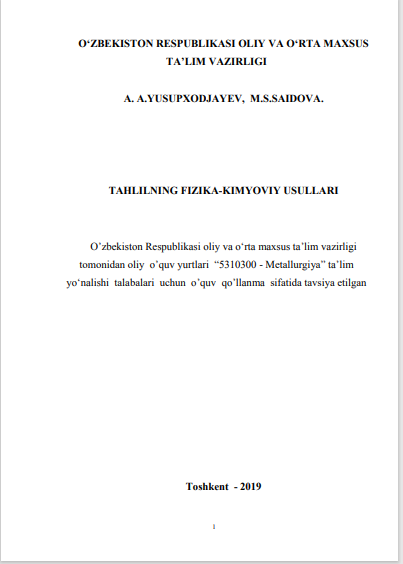 O'ZBEKISTON RESPUBLIKASI OLIY VA O'RTA MAXSUS TA'LIM VAZIRLIGI

A. A.YUSUPXODJAYEV, M.S.SAIDOVA.

TAHLILNING FIZIKA-KIMYOVIY USULLARI

O'zbekiston Respublikasi oliy va o'rta maxsus ta'lim vazirligi tomonidan oliy o'quv yurtlari "5310300 - Metallurgiya" ta'lim yo'nalishi talabalari uchun o'quv qo'llanma sifatida tavsiya etilgan

Toshkent - 2019

1